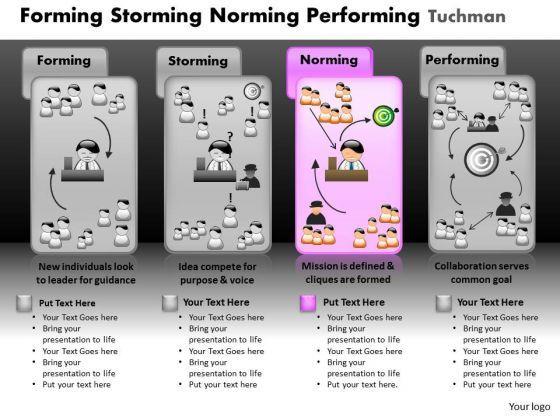 Forming Storming Norming Performing Tuchman

Forming

New individuals look to leader for guidance

Put Text Here
• Your Text Goes here
• Bring your presentation to life
• Your Text Goes here
• Bring your presentation to life
• Put your text here

Storming

Idea compete for purpose & voice

Your Text Here
• Your Text Goes here
• Bring your presentation to life
• Your Text Goes here
• Bring your presentation to life
• Put your text here

Norming

Mission is defined & cliques are formed

Put Text Here
• Your Text Goes here
• Bring your presentation to life
• Your Text Goes here
• Bring your presentation to life
• Put your text here.

Performing

Collaboration serves common goal

Your Text Here
• Your Text Goes here
• Bring your presentation to life
• Your Text Goes here
• Bring your presentation to life
• Put your text here

Your logo